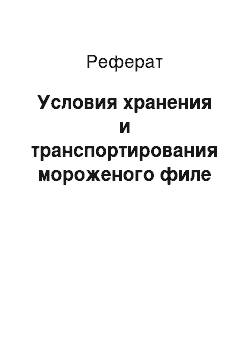 Реферат

Условия хранения и транспортирования мороженого филе